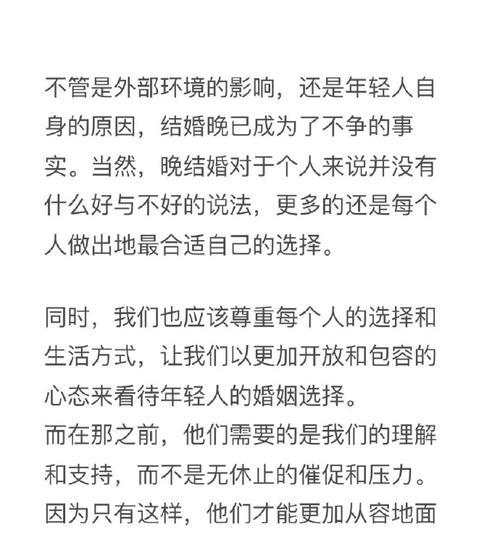 不管是外部环境的影响，还是年轻人自身的原因，结婚晚已成为了不争的事实。当然，晚结婚对于个人来说并没有什么好与不好的说法，更多的还是每个人做出地最合适自己的选择。

同时，我们也应该尊重每个人的选择和生活方式，让我们以更加开放和包容的心态来看待年轻人的婚姻选择。
而在那之前，他们需要的是我们的理解和支持，而不是无休止的催促和压力。因为只有这样，他们才能更加从容地面